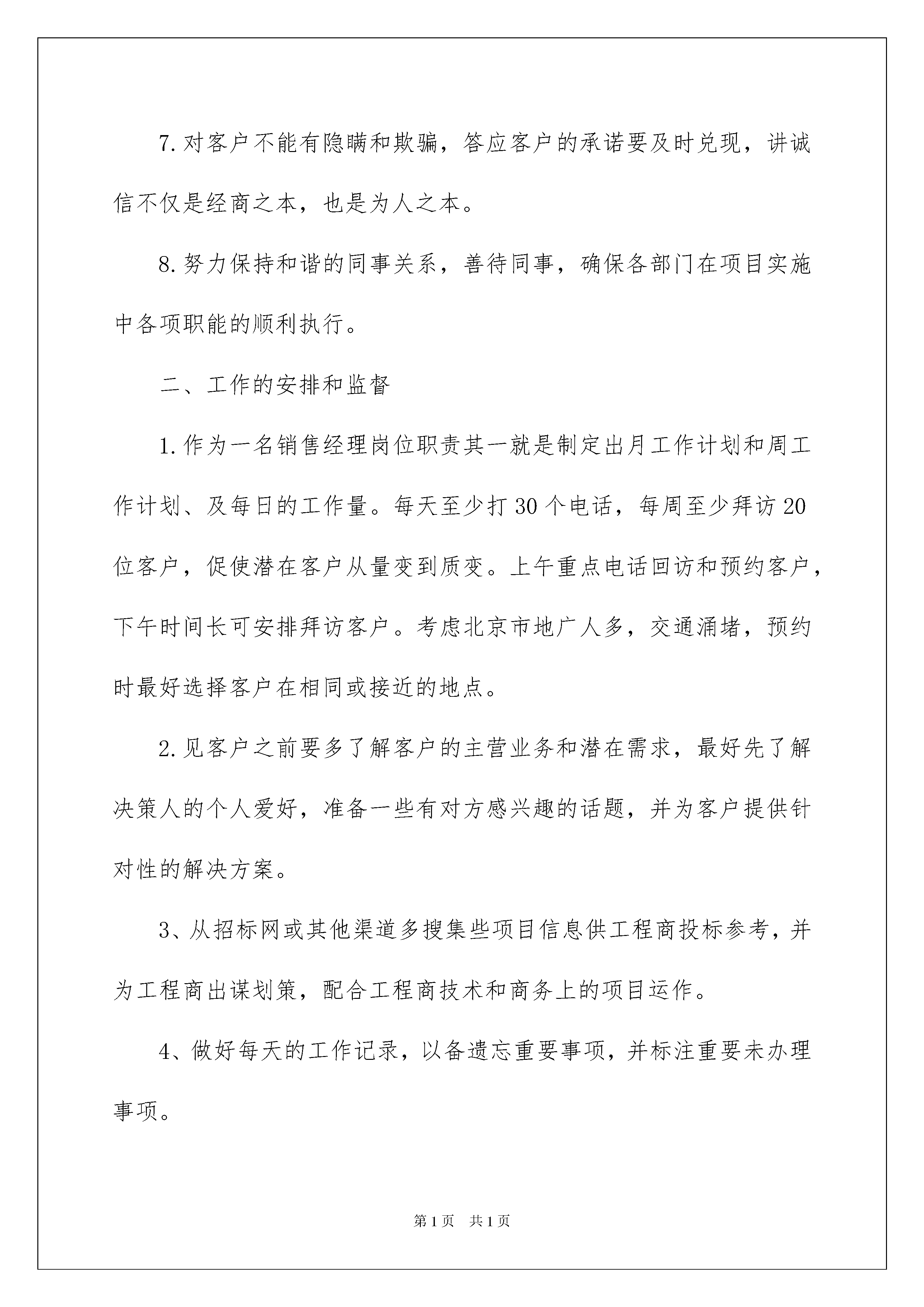 7.对客户不能有隐瞒和欺骗，答应客户的承诺要及时兑现，讲诚信不仅是经商之本，也是为人之本。

8.努力保持和谐的同事关系，善待同事，确保各部门在项目实施中各项职能的顺利执行。

二、工作的安排和监督

1.作为一名销售经理岗位职责其一就是制定出月工作计划和周工作计划、及每日的工作量。每天至少打30个电话，每周至少拜访20位客户，促使潜在客户从量变到质变。上午重点电话回访和预约客户，下午时间长可安排拜访客户。考虑北京市地广人多，交通涌堵，预约时最好选择客户在相同或接近的地点。

2.见客户之前要多了解客户的主营业务和潜在需求，最好先了解决策人的个人爱好，准备一些有对方感兴趣的话题，并为客户提供针对性的解决方案。

3、从招标网或其他渠道多搜集些项目信息供工程商投标参考，并为工程商出谋划策，配合工程商技术和商务上的项目运作。

4、做好每天的工作记录，以备遗忘重要事项，并标注重要未办理事项。

第1页 共1页